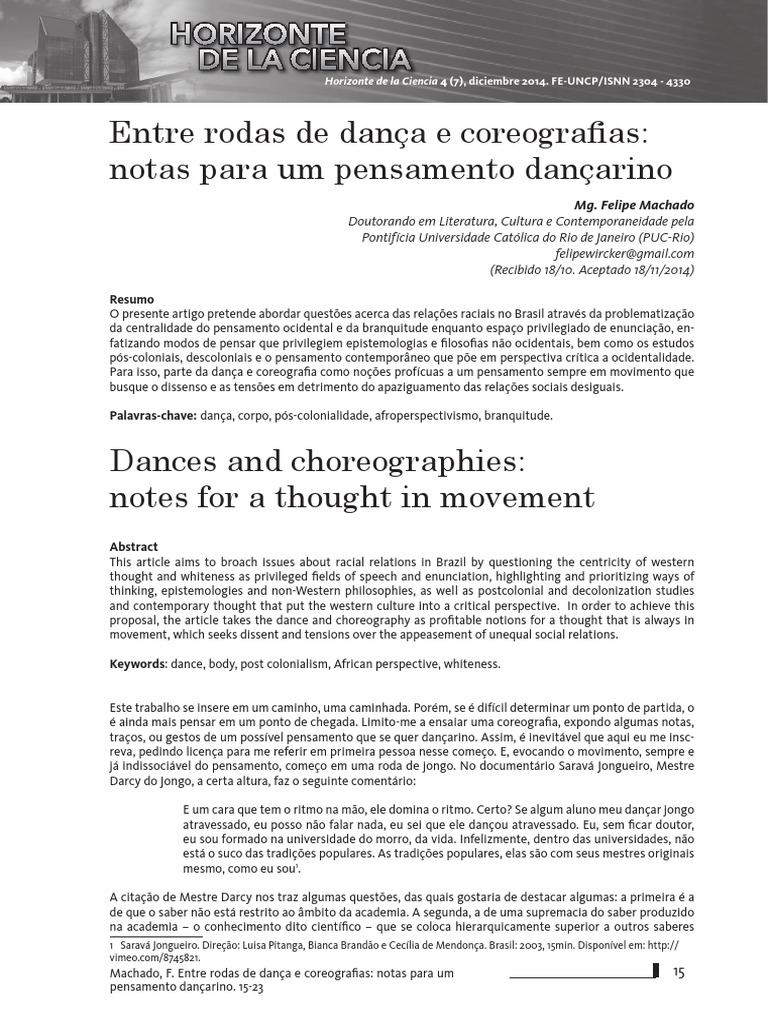 HORIZONTE DE LA CIENCIA

Horizonte de la Ciencia 4 (7), diciembre 2014. FE-UNCP/ISNN 2304 - 4330

Entre rodas de dança e coreografias: notas para um pensamento dançarino

Mg. Felipe Machado
Doutorando em Literatura, Cultura e Contemporaneidade pela Pontifícia Universidade Católica do Rio de Janeiro (PUC-Rio)
felipewircker@gmail.com
(Recibido 18/10. Aceptado 18/11/2014)

Resumo
O presente artigo pretende abordar questões acerca das relações raciais no Brasil através da problematização da centralidade do pensamento ocidental e da branquitude enquanto espaço privilegiado de enunciação, enfatizando modos de pensar que privilegiem epistemologias e filosofias não ocidentais, bem como os estudos pós-coloniais, descoloniais e o pensamento contemporâneo que põe em perspectiva crítica a ocidentalidade. Para isso, parte da dança e coreografia como noções profícuas a um pensamento sempre em movimento que busque o dissenso e as tensões em detrimento do apaziguamento das relações sociais desiguais.

Palavras-chave: dança, corpo, pós-colonialidade, afroperspectivismo, branquitude.

Dances and choreographies: notes for a thought in movement

Abstract
This article aims to broach issues about racial relations in Brazil by questioning the centricity of western thought and whiteness as privileged fields of speech and enunciation, highlighting and prioritizing ways of thinking, epistemologies and non-Western philosophies, as well as postcolonial and decolonization studies and contemporary thought that put the western culture into a critical perspective. In order to achieve this proposal, the article takes the dance and choreography as profitable notions for a thought that is always in movement, which seeks dissent and tensions over the appeasement of unequal social relations.

Keywords: dance, body, post colonialism, African perspective, whiteness.

Este trabalho se insere em um caminho, uma caminhada. Porém, se é difícil determinar um ponto de partida, o é ainda mais pensar em um ponto de chegada. Limito-me a ensaiar uma coreografia, expondo algumas notas, traços, ou gestos de um possível pensamento que se quer dançarino. Assim, é inevitável que aqui eu me inscreva, pedindo licença para me referir em primeira pessoa nesse começo. E, evocando o movimento, sempre e já indissociável do pensamento, começo em uma roda de jongo. No documentário Saravá Jongueiro, Mestre Darcy do Jongo, a certa altura, faz o seguinte comentário:

E um cara que tem o ritmo na mão, ele domina o ritmo. Certo? Se algum aluno meu dançar jongo atravessado, eu posso não falar nada, eu sei que ele dançou atravessado. Eu, sem ficar doutor, eu sou formado na universidade do morro, da vida. Infelizmente, dentro das universidades, não está o suco das tradições populares. As tradições populares, elas são com seus mestres originais mesmo, como eu sou$^1$.

A citação de Mestre Darcy nos traz algumas questões, das quais gostaria de destacar algumas: a primeira é a de que o saber não está restrito ao âmbito da academia. A segunda, a de uma supremacia do saber produzido na academia – o conhecimento dito científico – que se coloca hierarquicamente superior a outros saberes

1 Saravá Jongueiro. Direção: Luisa Pitanga, Bianca Brandão e Cecília de Mendonça. Brasil: 2003, 15min. Disponível em: http://vimeo.com/8745821.

Machado, F. Entre rodas de dança e coreografias: notas para um pensamento dançarino. 15-23

15